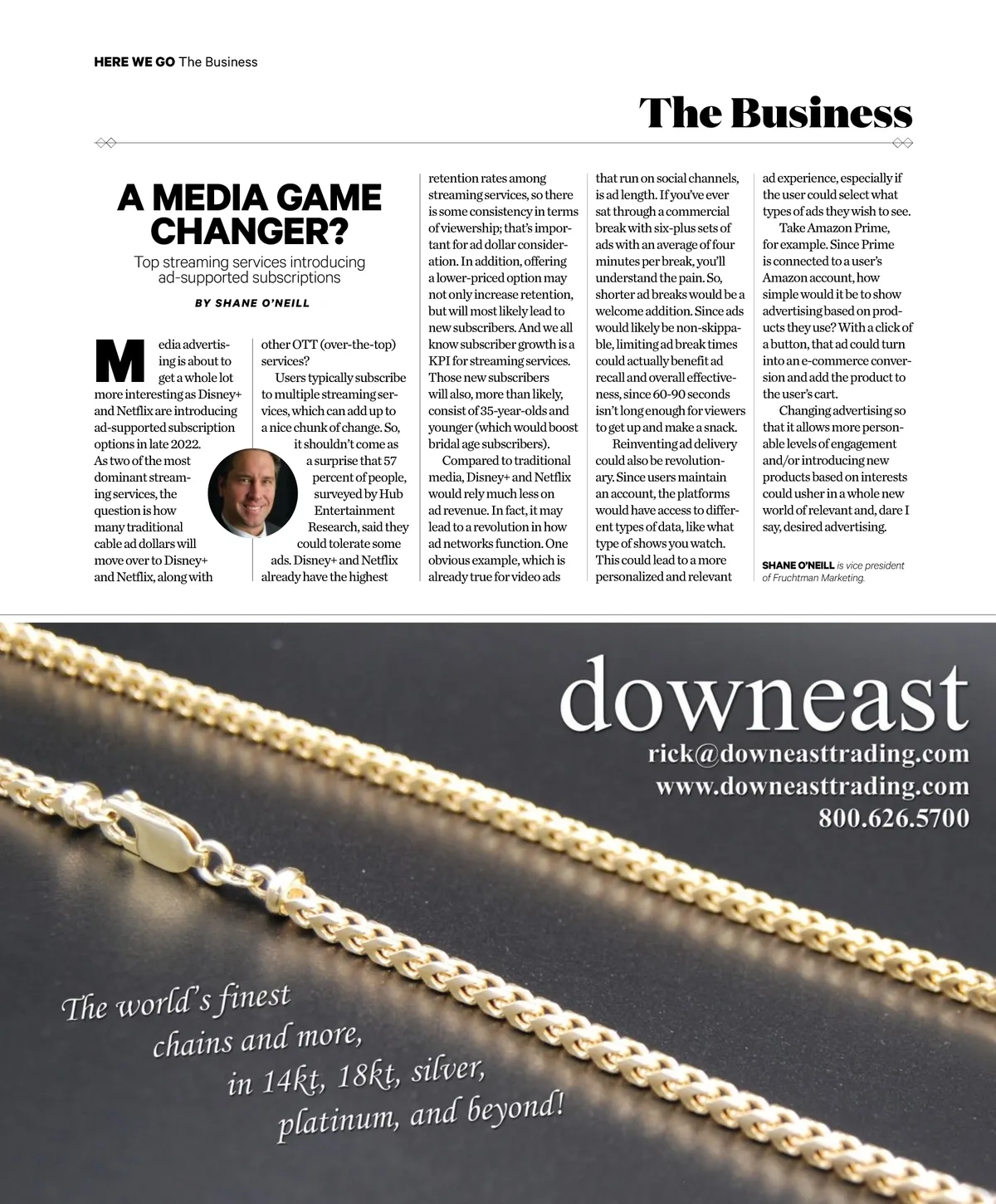 HERE WE GO The Business

The Business

A MEDIA GAME CHANGER?

Top streaming services introducing ad-supported subscriptions

BY SHANE O'NEILL

Media advertising is about to get a whole lot more interesting as Disney+ and Netflix are introducing ad-supported subscription options in late 2022. As two of the most dominant streaming services, the question is how many traditional cable ad dollars will move over to Disney+ and Netflix, along with other OTT (over-the-top) services?

Users typically subscribe to multiple streaming services, which can add up to a nice chunk of change. So, it shouldn't come as a surprise that 57 percent of people, surveyed by Hub Entertainment Research, said they could tolerate some ads. Disney+ and Netflix already have the highest retention rates among streaming services, so there is some consistency in terms of viewership; that's important for ad dollar consideration. In addition, offering a lower-priced option may not only increase retention, but will most likely lead to new subscribers. And we all know subscriber growth is a KPI for streaming services. Those new subscribers will also, more than likely, consist of 35-year-olds and younger (which would boost bridal age subscribers).

Compared to traditional media, Disney+ and Netflix would rely much less on ad revenue. In fact, it may lead to a revolution in how ad networks function. One obvious example, which is already true for video ads that run on social channels, is ad length. If you've ever sat through a commercial break with six-plus sets of ads with an average of four minutes per break, you'll understand the pain. So, shorter ad breaks would be a welcome addition. Since ads would likely be non-skippable, limiting ad break times could actually benefit ad recall and overall effectiveness, since 60-90 seconds isn't long enough for viewers to get up and make a snack.

Reinventing ad delivery could also be revolutionary. Since users maintain an account, the platforms would have access to different types of data, like what type of shows you watch. This could lead to a more personalized and relevant ad experience, especially if the user could select what types of ads they wish to see.

Take Amazon Prime, for example. Since Prime is connected to a user's Amazon account, how simple would it be to show advertising based on products they use? With a click of a button, that ad could turn into an e-commerce conversion and add the product to the user's cart.

Changing advertising so that it allows more personable levels of engagement and/or introducing new products based on interests could usher in a whole new world of relevant and, dare I say, desired advertising.

SHANE O'NEILL is vice president of Fruchtman Marketing.

downeast
rick@downeasttrading.com
www.downeasttrading.com
800.626.5700

The world's finest chains and more, in 14kt, 18kt, silver, platinum, and beyond!